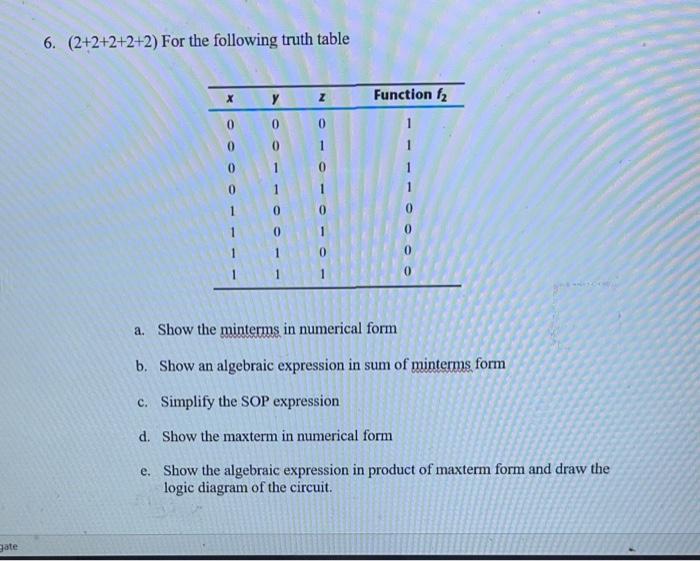 6. (2+2+2+2+2) For the following truth table

| $x$ | $y$ | $z$ | Function $f_2$ |
|---|---|---|---|
| 0 | 0 | 0 | 1 |
| 0 | 0 | 1 | 1 |
| 0 | 1 | 0 | 1 |
| 0 | 1 | 1 | 1 |
| 1 | 0 | 0 | 0 |
| 1 | 0 | 1 | 0 |
| 1 | 1 | 0 | 0 |
| 1 | 1 | 1 | 0 |

a. Show the minterms in numerical form

b. Show an algebraic expression in sum of minterms form

c. Simplify the SOP expression

d. Show the maxterm in numerical form

e. Show the algebraic expression in product of maxterm form and draw the logic diagram of the circuit.

gate